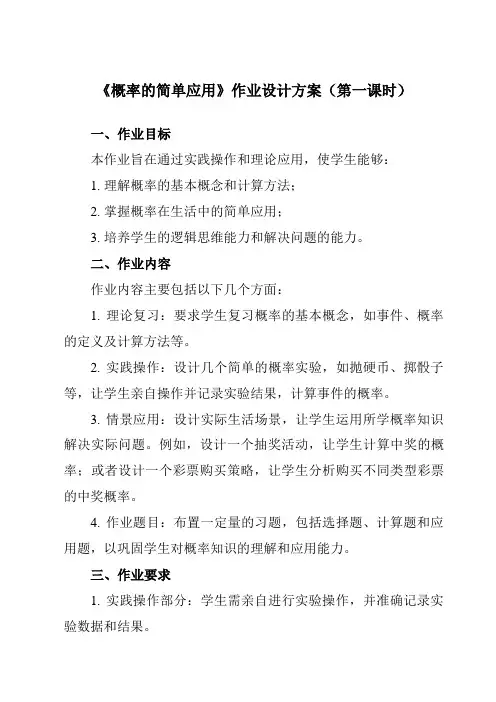 《概率的简单应用》作业设计方案（第一课时）

一、作业目标

本作业旨在通过实践操作和理论应用，使学生能够：

1. 理解概率的基本概念和计算方法；

2. 掌握概率在生活中的简单应用；

3. 培养学生的逻辑思维能力和解决问题的能力。

二、作业内容

作业内容主要包括以下几个方面：

1. 理论复习：要求学生复习概率的基本概念，如事件、概率的定义及计算方法等。

2. 实践操作：设计几个简单的概率实验，如抛硬币、掷骰子等，让学生亲自操作并记录实验结果，计算事件的概率。

3. 情景应用：设计实际生活场景，让学生运用所学概率知识解决实际问题。例如，设计一个抽奖活动，让学生计算中奖的概率；或者设计一个彩票购买策略，让学生分析购买不同类型彩票的中奖概率。

4. 作业题目：布置一定量的习题，包括选择题、计算题和应用题，以巩固学生对概率知识的理解和应用能力。

三、作业要求

1. 实践操作部分：学生需亲自进行实验操作，并准确记录实验数据和结果。